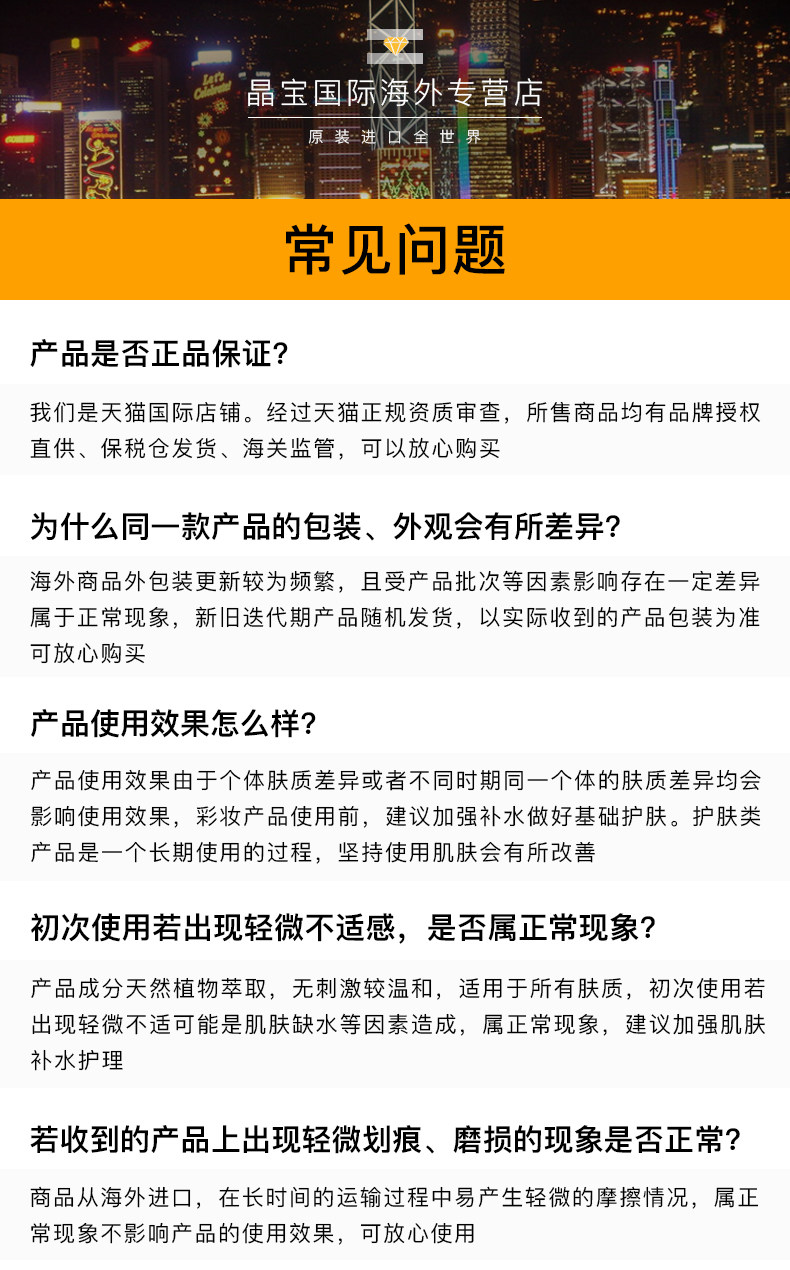 Let's Celebrate

晶宝国际海外专营店

原装进口全世界

常见问题

产品是否正品保证?

我们是天猫国际店铺。经过天猫正规资质审查，所售商品均有品牌授权直供、保税仓发货、海关监管，可以放心购买

为什么同一款产品的包装、外观会有所差异?

海外商品外包装更新较为频繁，且受产品批次等因素影响存在一定差异属于正常现象，新旧迭代期产品随机发货，以实际收到的产品包装为准可放心购买

产品使用效果怎么样?

产品使用效果由于个体肤质差异或者不同时期同一个体的肤质差异均会影响使用效果，彩妆产品使用前，建议加强补水做好基础护肤。护肤类产品是一个长期使用的过程，坚持使用肌肤会有所改善

初次使用若出现轻微不适感，是否属正常现象?

产品成分天然植物萃取，无刺激较温和，适用于所有肤质，初次使用若出现轻微不适可能是肌肤缺水等因素造成，属正常现象，建议加强肌肤补水护理

若收到的产品上出现轻微划痕、磨损的现象是否正常?

商品从海外进口，在长时间的运输过程中易产生轻微的摩擦情况，属正常现象不影响产品的使用效果，可放心使用